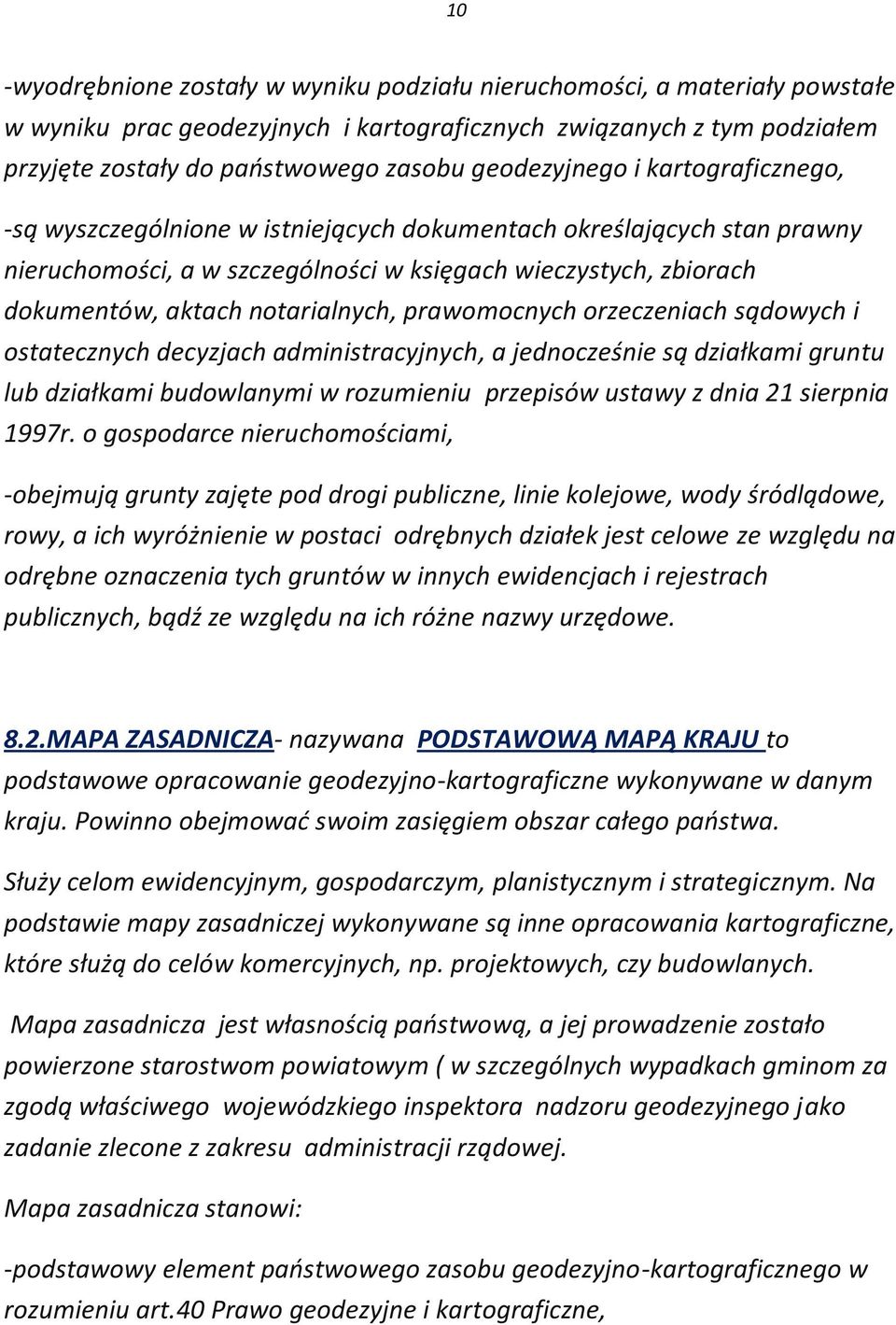 10

-wyodrębnione zostały w wyniku podziału nieruchomości, a materiały powstałe w wyniku prac geodezyjnych i kartograficznych związanych z tym podziałem przyjęte zostały do państwowego zasobu geodezyjnego i kartograficznego,

-są wyszczególnione w istniejących dokumentach określających stan prawny nieruchomości, a w szczególności w księgach wieczystych, zbiorach dokumentów, aktach notarialnych, prawomocnych orzeczeniach sądowych i ostatecznych decyzjach administracyjnych, a jednocześnie są działkami gruntu lub działkami budowlanymi w rozumieniu przepisów ustawy z dnia 21 sierpnia 1997r. o gospodarce nieruchomościami,

-obejmują grunty zajęte pod drogi publiczne, linie kolejowe, wody śródlądowe, rowy, a ich wyróżnienie w postaci odrębnych działek jest celowe ze względu na odrębne oznaczenia tych gruntów w innych ewidencjach i rejestrach publicznych, bądź ze względu na ich różne nazwy urzędowe.

8.2.MAPA ZASADNICZA- nazywana PODSTAWOWĄ MAPĄ KRAJU to podstawowe opracowanie geodezyjno-kartograficzne wykonywane w danym kraju. Powinno obejmować swoim zasięgiem obszar całego państwa.

Służy celom ewidencyjnym, gospodarczym, planistycznym i strategicznym. Na podstawie mapy zasadniczej wykonywane są inne opracowania kartograficzne, które służą do celów komercyjnych, np. projektowych, czy budowlanych.

Mapa zasadnicza jest własnością państwową, a jej prowadzenie zostało powierzone starostwom powiatowym ( w szczególnych wypadkach gminom za zgodą właściwego wojewódzkiego inspektora nadzoru geodezyjnego jako zadanie zlecone z zakresu administracji rządowej.

Mapa zasadnicza stanowi:

-podstawowy element państwowego zasobu geodezyjno-kartograficznego w rozumieniu art.40 Prawo geodezyjne i kartograficzne,